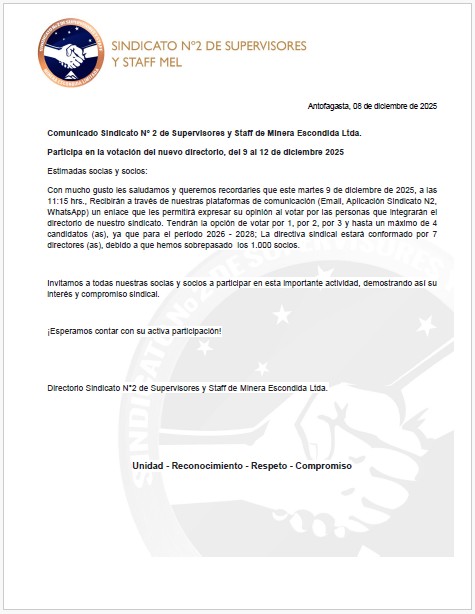 SINDICATO N°2 DE SUPERVISORES Y STAFF MEL

Antofagasta, 08 de diciembre de 2025

Comunicado Sindicato N° 2 de Supervisores y Staff de Minera Escondida Ltda.

Participa en la votación del nuevo directorio, del 9 al 12 de diciembre 2025

Estimadas socias y socios:

Con mucho gusto les saludamos y queremos recordarles que este martes 9 de diciembre de 2025, a las 11:15 hrs., Recibirán a través de nuestras plataformas de comunicación (Email, Aplicación Sindicato N2, WhatsApp) un enlace que les permitirá expresar su opinión al votar por las personas que integrarán el directorio de nuestro sindicato. Tendrán la opción de votar por 1, por 2, por 3 y hasta un máximo de 4 candidatos (as), ya que para el periodo 2026 - 2028; La directiva sindical estará conformado por 7 directores (as), debido a que hemos sobrepasado los 1.000 socios.

Invitamos a todas nuestras socias y socios a participar en esta importante actividad, demostrando así su interés y compromiso sindical.

¡Esperamos contar con su activa participación!

Directorio Sindicato N°2 de Supervisores y Staff de Minera Escondida Ltda.

Unidad - Reconocimiento - Respeto - Compromiso